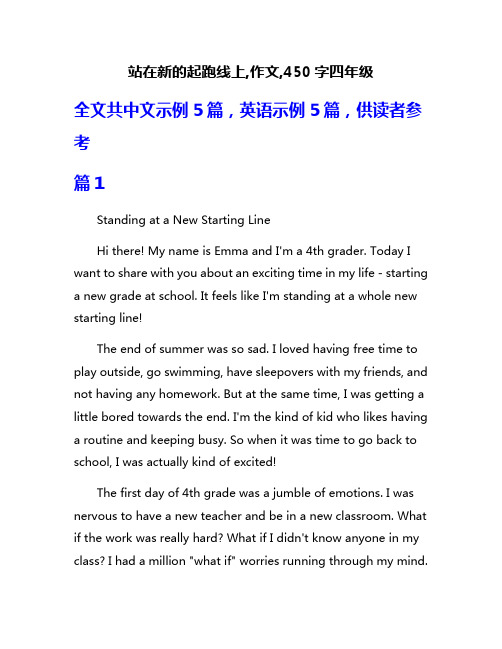 站在新的起跑线上,作文,450 字四年级

全文共中文示例 5 篇，英语示例 5 篇，供读者参考

篇 1

Standing at a New Starting Line

Hi there! My name is Emma and I'm a 4th grader. Today I want to share with you about an exciting time in my life - starting a new grade at school. It feels like I'm standing at a whole new starting line!

The end of summer was so sad. I loved having free time to play outside, go swimming, have sleepovers with my friends, and not having any homework. But at the same time, I was getting a little bored towards the end. I'm the kind of kid who likes having a routine and keeping busy. So when it was time to go back to school, I was actually kind of excited!

The first day of 4th grade was a jumble of emotions. I was nervous to have a new teacher and be in a new classroom. What if the work was really hard? What if I didn't know anyone in my class? I had a million "what if" worries running through my mind.